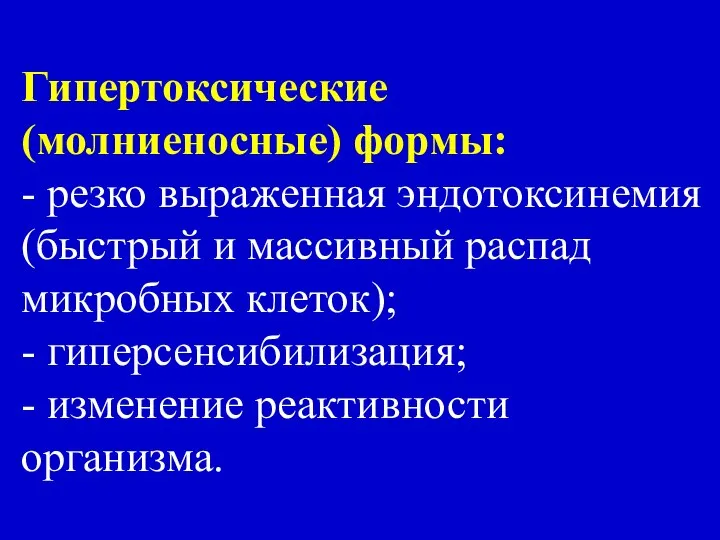 Гипертоксические (молниеносные) формы:
- резко выраженная эндотоксинемия (быстрый и массивный распад микробных клеток);
- гиперсенсибилизация;
- изменение реактивности организма.